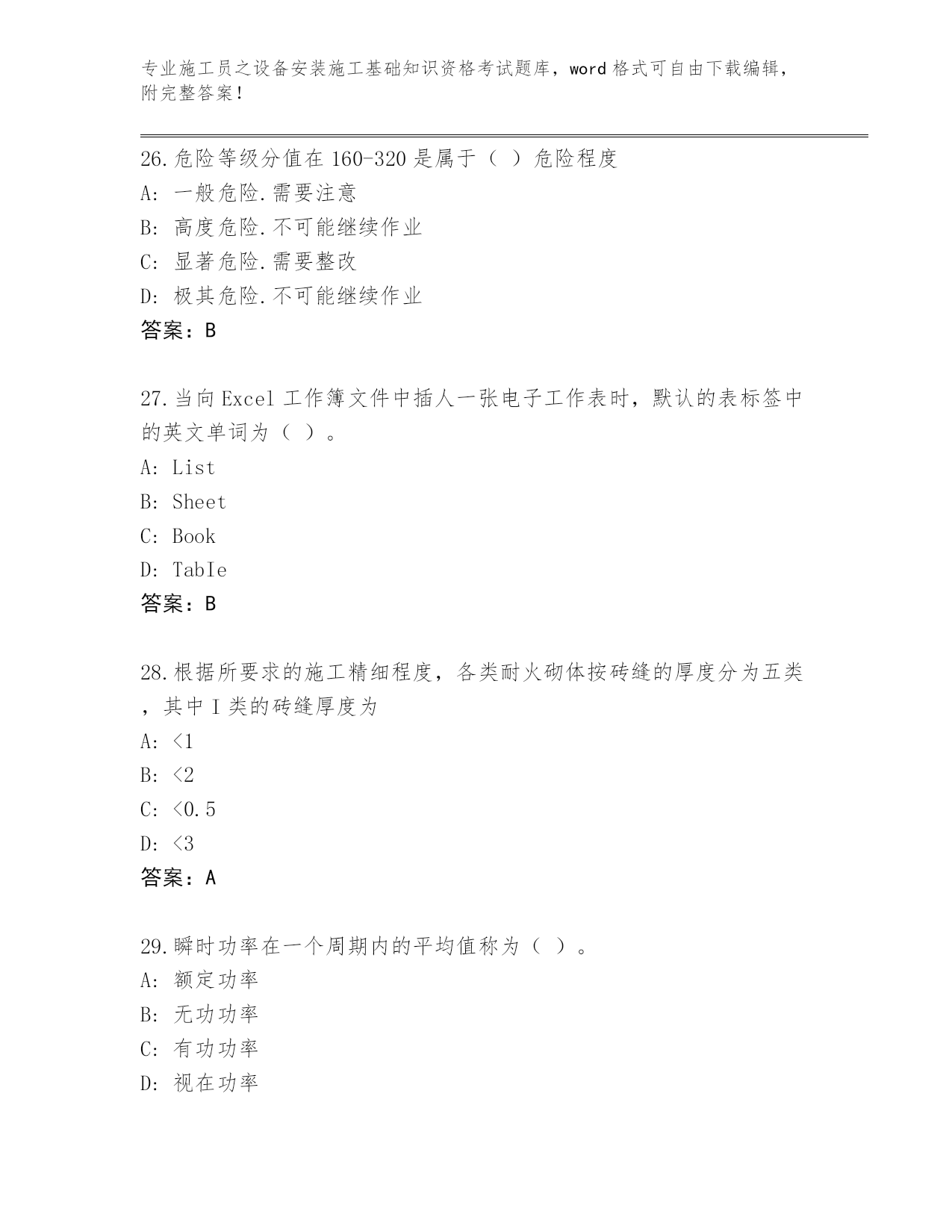 专业施工员之设备安装施工基础知识资格考试题库，word 格式可自由下载编辑，附完整答案！

26.危险等级分值在 160-320 是属于（ ）危险程度
A: 一般危险.需要注意
B: 高度危险.不可能继续作业
C: 显著危险.需要整改
D: 极其危险.不可能继续作业
答案：B

27.当向 Excel 工作簿文件中插人一张电子工作表时，默认的表标签中的英文单词为（ ）。
A: List
B: Sheet
C: Book
D: TabIe
答案：B

28.根据所要求的施工精细程度，各类耐火砌体按砖缝的厚度分为五类，其中 I 类的砖缝厚度为
A: <1
B: <2
C: <0.5
D: <3
答案：A

29.瞬时功率在一个周期内的平均值称为（ ）。
A: 额定功率
B: 无功功率
C: 有功功率
D: 视在功率